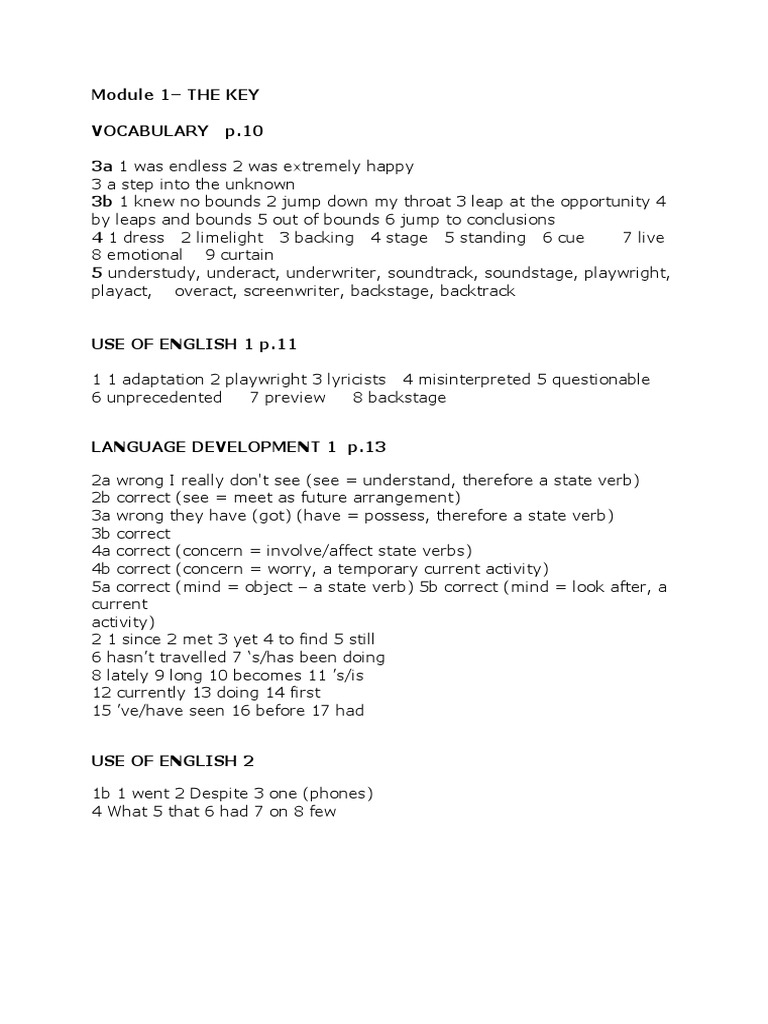 Module 1– THE KEY

VOCABULARY p.10

3a 1 was endless 2 was extremely happy
3 a step into the unknown
3b 1 knew no bounds 2 jump down my throat 3 leap at the opportunity 4 by leaps and bounds 5 out of bounds 6 jump to conclusions
4 1 dress 2 limelight 3 backing 4 stage 5 standing 6 cue 7 live
8 emotional 9 curtain
5 understudy, underact, underwriter, soundtrack, soundstage, playwright, playact, overact, screenwriter, backstage, backtrack

USE OF ENGLISH 1 p.11

1 1 adaptation 2 playwright 3 lyricists 4 misinterpreted 5 questionable
6 unprecedented 7 preview 8 backstage

LANGUAGE DEVELOPMENT 1 p.13

2a wrong I really don't see (see = understand, therefore a state verb)
2b correct (see = meet as future arrangement)
3a wrong they have (got) (have = possess, therefore a state verb)
3b correct
4a correct (concern = involve/affect state verbs)
4b correct (concern = worry, a temporary current activity)
5a correct (mind = object – a state verb) 5b correct (mind = look after, a current
activity)
2 1 since 2 met 3 yet 4 to find 5 still
6 hasn't travelled 7 's/has been doing
8 lately 9 long 10 becomes 11 's/is
12 currently 13 doing 14 first
15 've/have seen 16 before 17 had

USE OF ENGLISH 2

1b 1 went 2 Despite 3 one (phones)
4 What 5 that 6 had 7 on 8 few